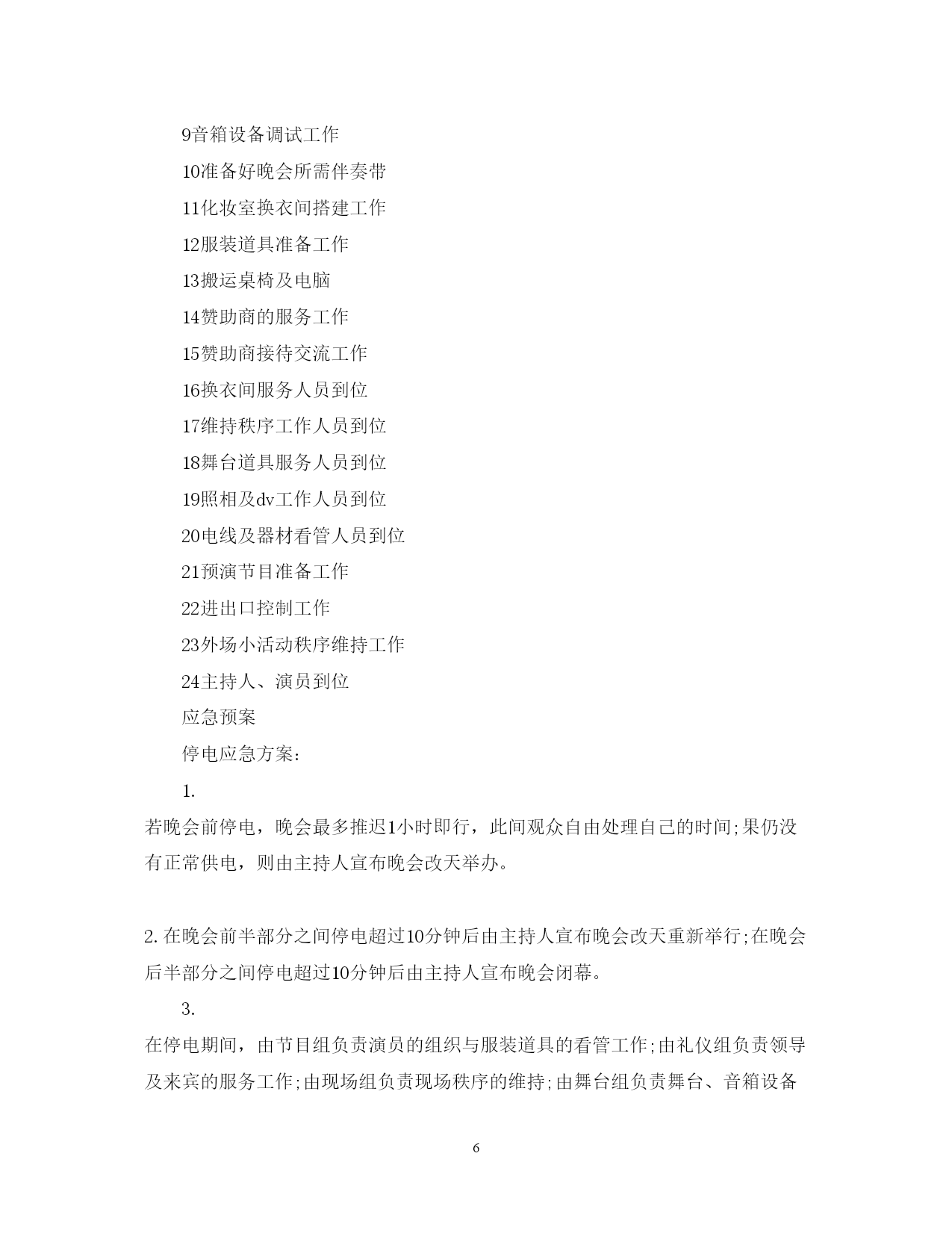 9音箱设备调试工作

10准备好晚会所需伴奏带

11化妆室换衣间搭建工作

12服装道具准备工作

13搬运桌椅及电脑

14赞助商的服务工作

15赞助商接待交流工作

16换衣间服务人员到位

17维持秩序工作人员到位

18舞台道具服务人员到位

19照相及dv工作人员到位

20电线及器材看管人员到位

21预演节目准备工作

22进出口控制工作

23外场小活动秩序维持工作

24主持人、演员到位

应急预案

停电应急方案：

1.

若晚会前停电，晚会最多推迟1小时即行，此间观众自由处理自己的时间;果仍没有正常供电，则由主持人宣布晚会改天举办。

2. 在晚会前半部分之间停电超过10分钟后由主持人宣布晚会改天重新举行;在晚会后半部分之间停电超过10分钟后由主持人宣布晚会闭幕。

3.

在停电期间，由节目组负责演员的组织与服装道具的看管工作;由礼仪组负责领导及来宾的服务工作;由现场组负责现场秩序的维持;由舞台组负责舞台、音箱设备

6